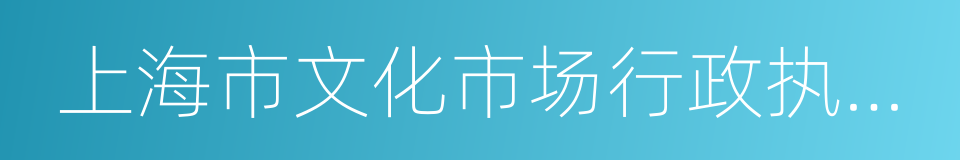 上海市文化市场行政执...